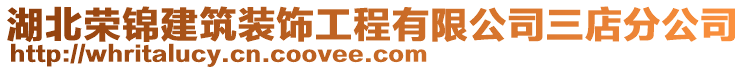 湖北荣锦建筑装饰工程有限公司三店分公司
http://whritalucy.cn.coovee.com